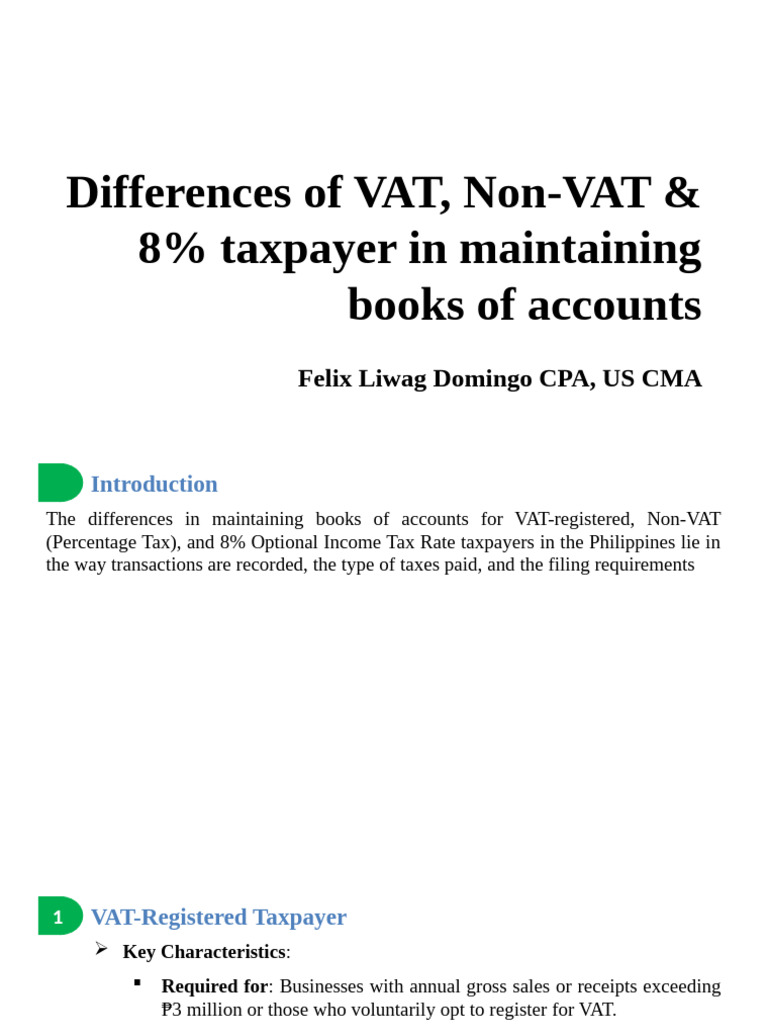 Differences of VAT, Non-VAT & 8% taxpayer in maintaining books of accounts

Felix Liwag Domingo CPA, US CMA

Introduction

The differences in maintaining books of accounts for VAT-registered, Non-VAT (Percentage Tax), and 8% Optional Income Tax Rate taxpayers in the Philippines lie in the way transactions are recorded, the type of taxes paid, and the filing requirements

1 VAT-Registered Taxpayer

➢ Key Characteristics:

▪ Required for: Businesses with annual gross sales or receipts exceeding ₱3 million or those who voluntarily opt to register for VAT.